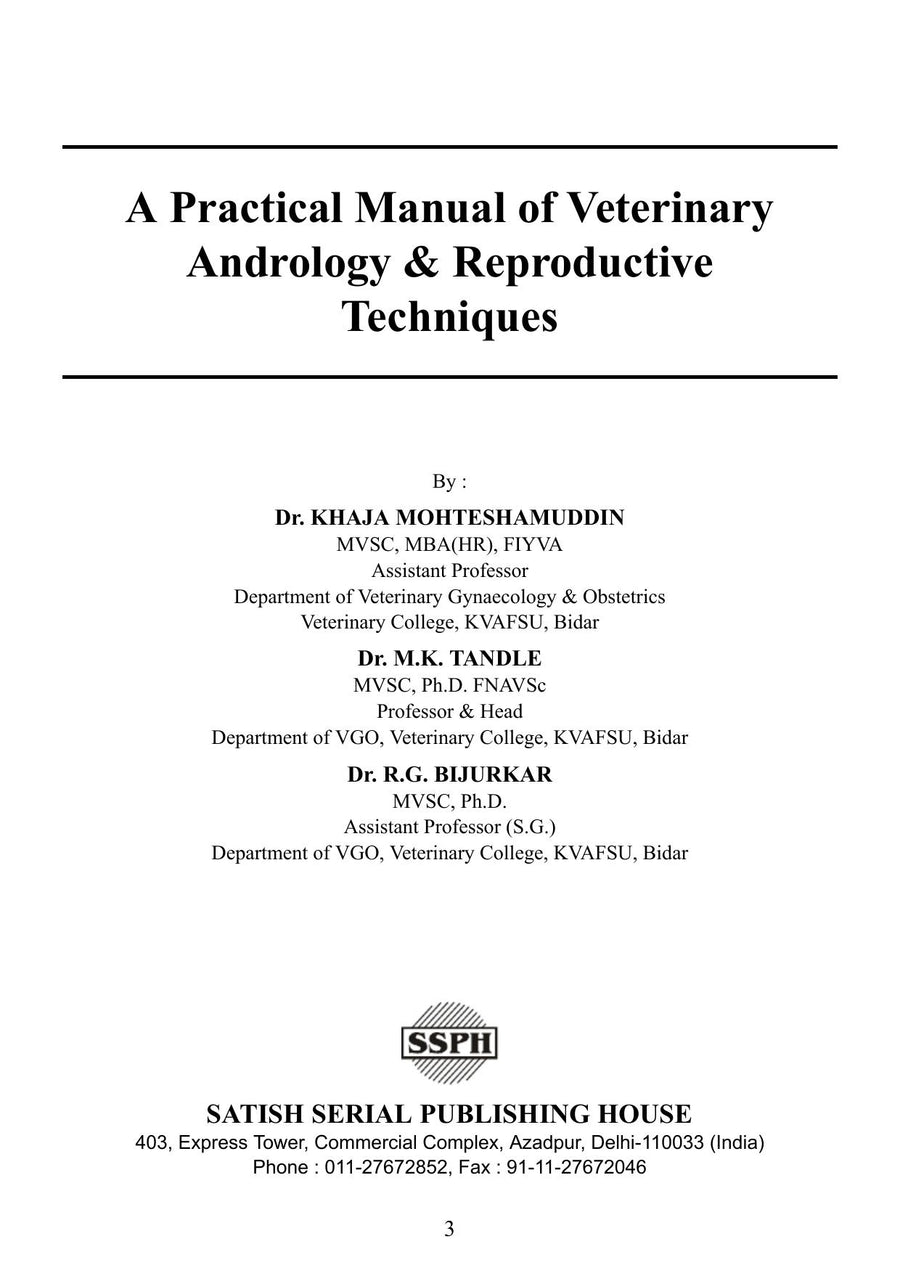 A Practical Manual of Veterinary Andrology & Reproductive Techniques

By :

Dr. KHAJA MOHTESHAMUDDIN
MVSC, MBA(HR), FIYVA
Assistant Professor
Department of Veterinary Gynaecology & Obstetrics
Veterinary College, KVAFSU, Bidar

Dr. M.K. TANDLE
MVSC, Ph.D. FNAVSc
Professor & Head
Department of VGO, Veterinary College, KVAFSU, Bidar

Dr. R.G. BIJURKAR
MVSC, Ph.D.
Assistant Professor (S.G.)
Department of VGO, Veterinary College, KVAFSU, Bidar

SSPH

SATISH SERIAL PUBLISHING HOUSE
403, Express Tower, Commercial Complex, Azadpur, Delhi-110033 (India)
Phone : 011-27672852, Fax : 91-11-27672046

3